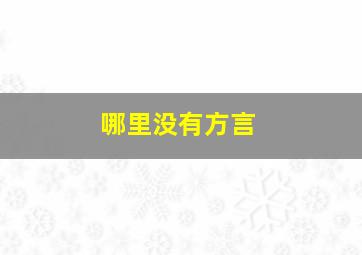 哪里没有方言